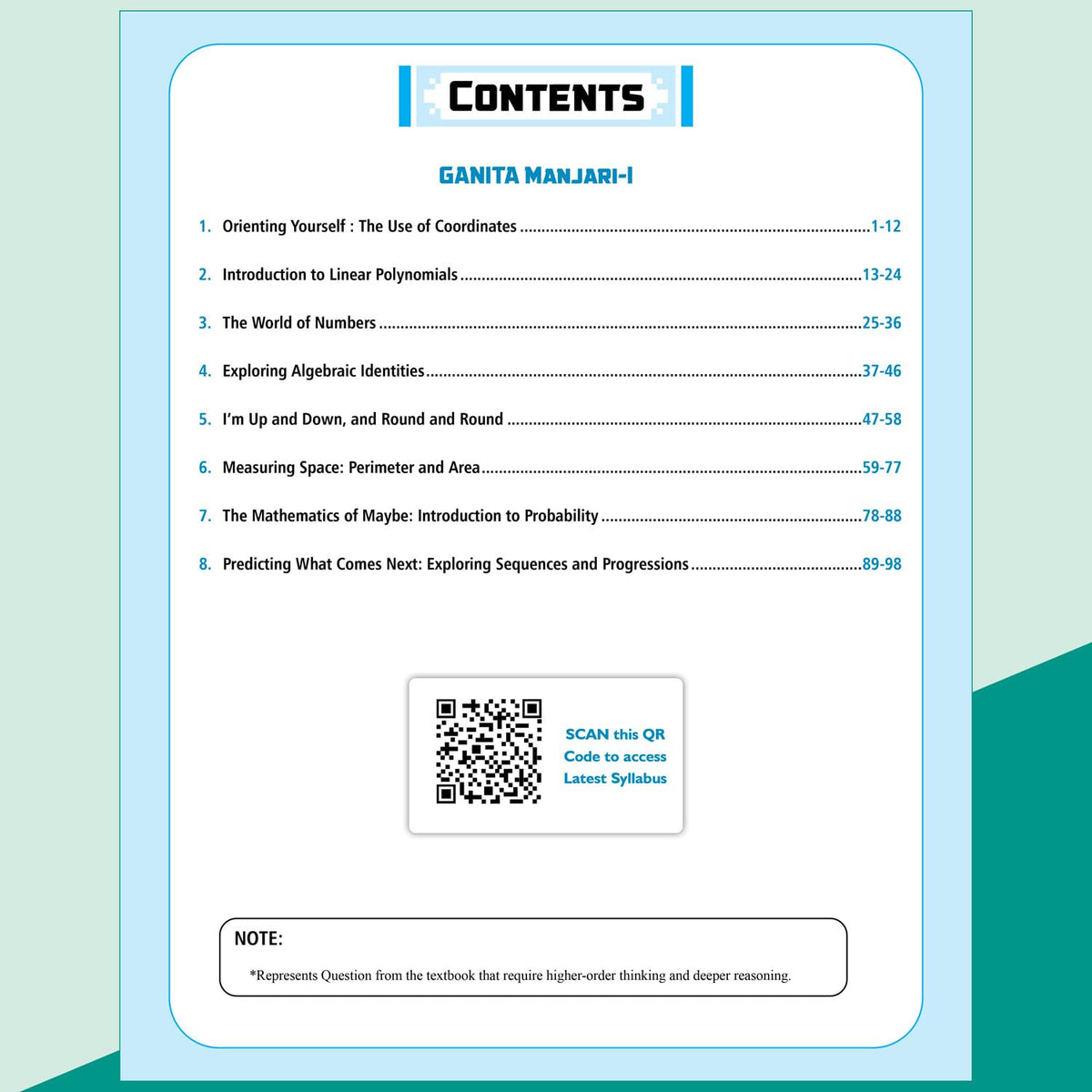 CONTENTS

GANITA MANJARI-I

1. Orienting Yourself : The Use of Coordinates 1-12

2. Introduction to Linear Polynomials 13-24

3. The World of Numbers 25-36

4. Exploring Algebraic Identities 37-46

5. I'm Up and Down, and Round and Round 47-58

6. Measuring Space: Perimeter and Area 59-77

7. The Mathematics of Maybe: Introduction to Probability 78-88

8. Predicting What Comes Next: Exploring Sequences and Progressions 89-98

SCAN this QR
Code to access
Latest Syllabus

NOTE:

*Represents Question from the textbook that require higher-order thinking and deeper reasoning.